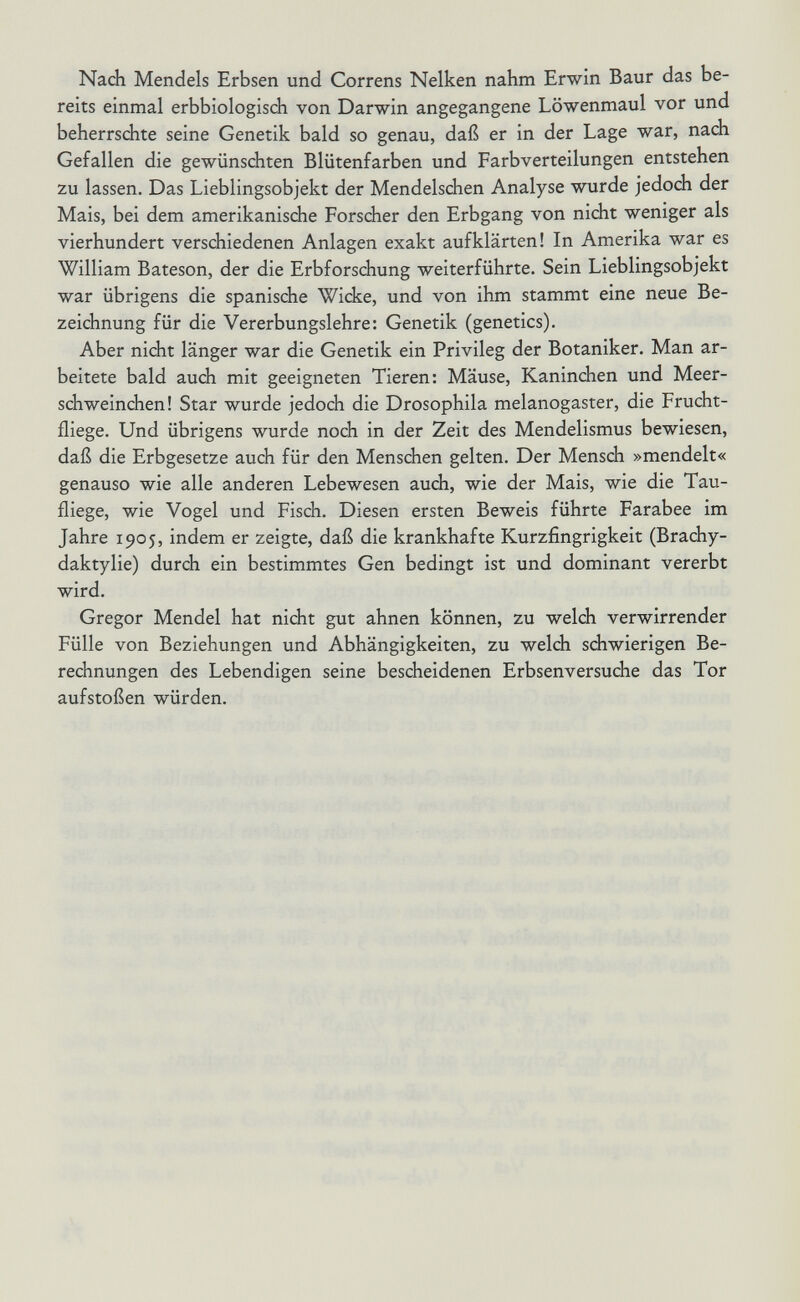 Nach Mendels Erbsen und Correns Nelken nahm Erwin Baur das bereits einmal erbbiologisch von Darwin angegangene Löwenmaul vor und beherrschte seine Genetik bald so genau, daß er in der Lage war, nach Gefallen die gewünschten Blütenfarben und Farbverteilungen entstehen zu lassen. Das Lieblingsobjekt der Mendelschen Analyse wurde jedoch der Mais, bei dem amerikanische Forscher den Erbgang von nicht weniger als vierhundert verschiedenen Anlagen exakt aufklärten! In Amerika war es William Bateson, der die Erbforschung weiterführte. Sein Lieblingsobjekt war übrigens die spanische Wicke, und von ihm stammt eine neue Bezeichnung für die Vererbungslehre: Genetik (genetics).

Aber nicht länger war die Genetik ein Privileg der Botaniker. Man arbeitete bald auch mit geeigneten Tieren: Mäuse, Kaninchen und Meerschweinchen! Star wurde jedoch die Drosophila melanogaster, die Fruchtfliege. Und übrigens wurde noch in der Zeit des Mendelismus bewiesen, daß die Erbgesetze auch für den Menschen gelten. Der Mensch »mendelt« genauso wie alle anderen Lebewesen auch, wie der Mais, wie die Taufliege, wie Vogel und Fisch. Diesen ersten Beweis führte Farabee im Jahre 1905, indem er zeigte, daß die krankhafte Kurzfingrigkeit (Brachydaktylie) durch ein bestimmtes Gen bedingt ist und dominant vererbt wird.

Gregor Mendel hat nicht gut ahnen können, zu welch verwirrender Fülle von Beziehungen und Abhängigkeiten, zu welch schwierigen Berechnungen des Lebendigen seine bescheidenen Erbsenversuche das Tor aufstoßen würden.